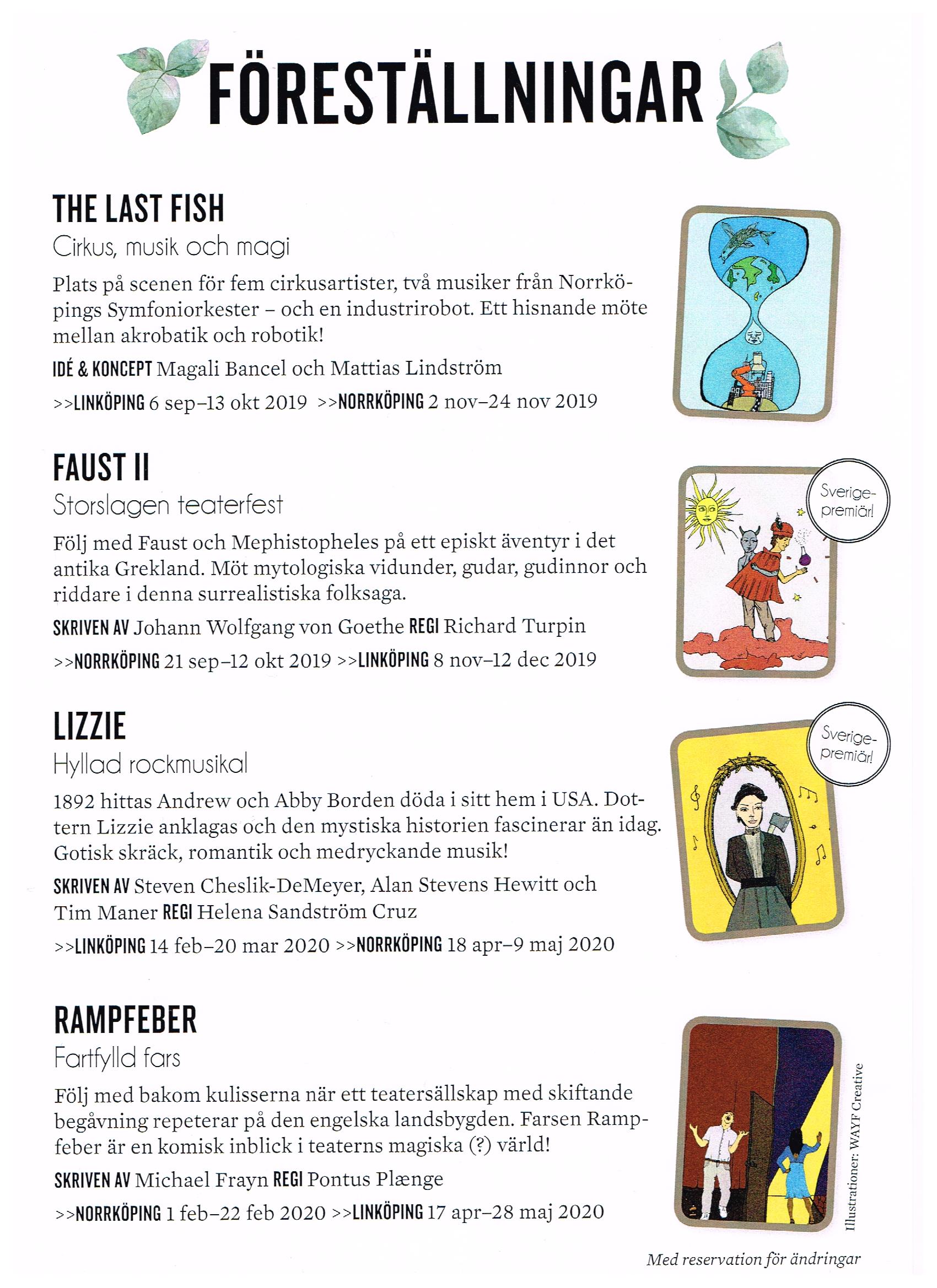 FÖRESTÄLLNINGAR

THE LAST FISH

Cirkus, musik och magi

Plats på scenen för fem cirkusartister, två musiker från Norrköpings Symfoniorkester – och en industrirobot. Ett hisnande möte mellan akrobatik och robotik!

IDÉ & KONCEPT Magali Bancel och Mattias Lindström

>>LINKÖPING 6 sep–13 okt 2019 >>NORRKÖPING 2 nov–24 nov 2019

FAUST II

Storslagen teaterfest

Sverigepremiär!

Följ med Faust och Mephistopheles på ett episkt äventyr i det antika Grekland. Möt mytologiska vidunder, gudar, gudinnor och riddare i denna surrealistiska folksaga.

SKRIVEN AV Johann Wolfgang von Goethe REGI Richard Turpin

>>NORRKÖPING 21 sep–12 okt 2019 >>LINKÖPING 8 nov–12 dec 2019

LIZZIE

Hyllad rockmusikal

Sverigepremiär!

1892 hittas Andrew och Abby Borden döda i sitt hem i USA. Dottern Lizzie anklagas och den mystiska historien fascinerar än idag. Gotisk skräck, romantik och medryckande musik!

SKRIVEN AV Steven Cheslik-DeMeyer, Alan Stevens Hewitt och Tim Maner REGI Helena Sandström Cruz

>>LINKÖPING 14 feb–20 mar 2020 >>NORRKÖPING 18 apr–9 maj 2020

RAMPFEBER

Fartfylld fars

Följ med bakom kulisserna när ett teatersällskap med skiftande begåvning repeterar på den engelska landsbygden. Farsen Rampfeber är en komisk inblick i teaterns magiska (?) värld!

SKRIVEN AV Michael Frayn REGI Pontus Plænge

>>NORRKÖPING 1 feb–22 feb 2020 >>LINKÖPING 17 apr–28 maj 2020

Illustrationer: WAYF Creative

Med reservation för ändringar